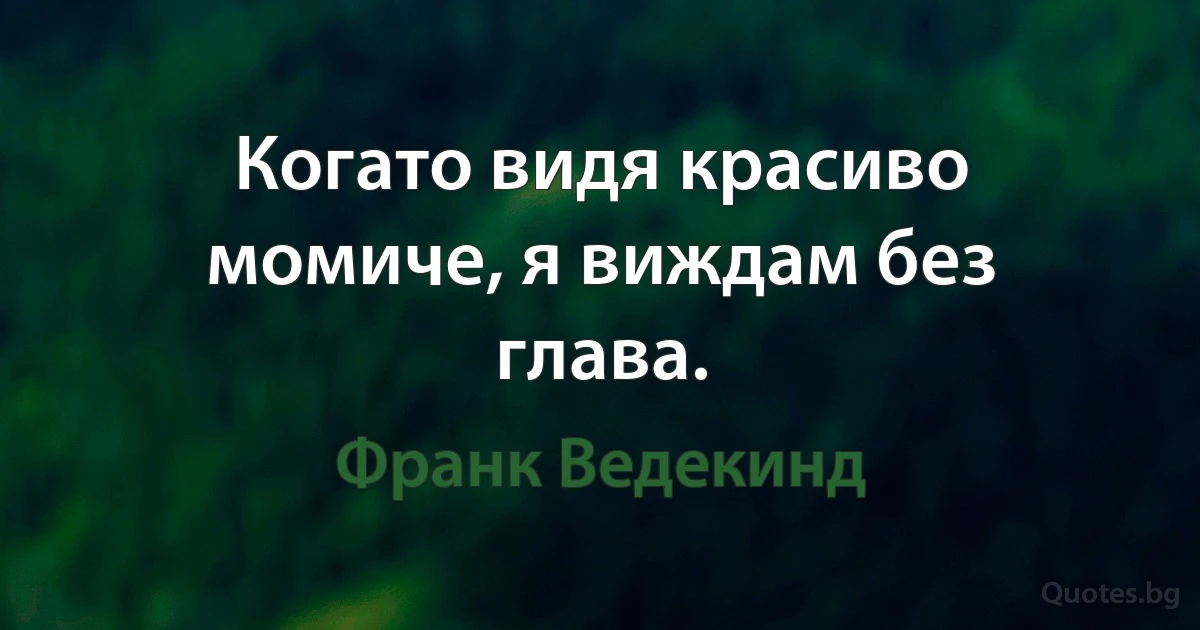 Когато видя красиво момиче, я виждам без глава.

Франк Ведекинд

Quotes.bg